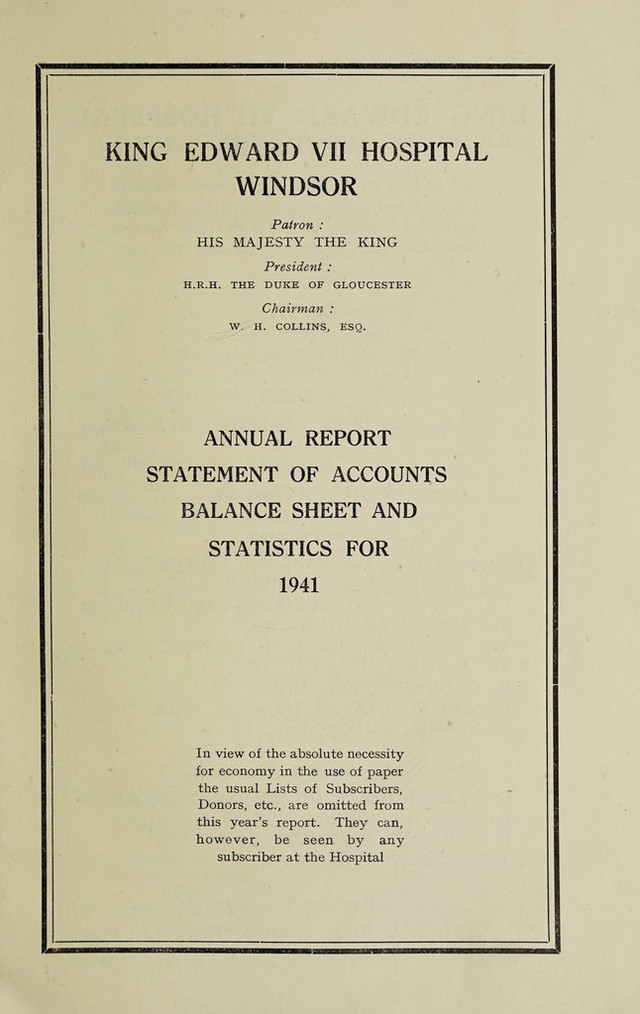 KING EDWARD VII HOSPITAL
WINDSOR

Patron :
HIS MAJESTY THE KING

President :
H.R.H. THE DUKE OF GLOUCESTER

Chairman :
W. H. COLLINS, ESQ.

ANNUAL REPORT
STATEMENT OF ACCOUNTS
BALANCE SHEET AND
STATISTICS FOR
1941

In view of the absolute necessity for economy in the use of paper the usual Lists of Subscribers, Donors, etc., are omitted from this year's report. They can, however, be seen by any subscriber at the Hospital